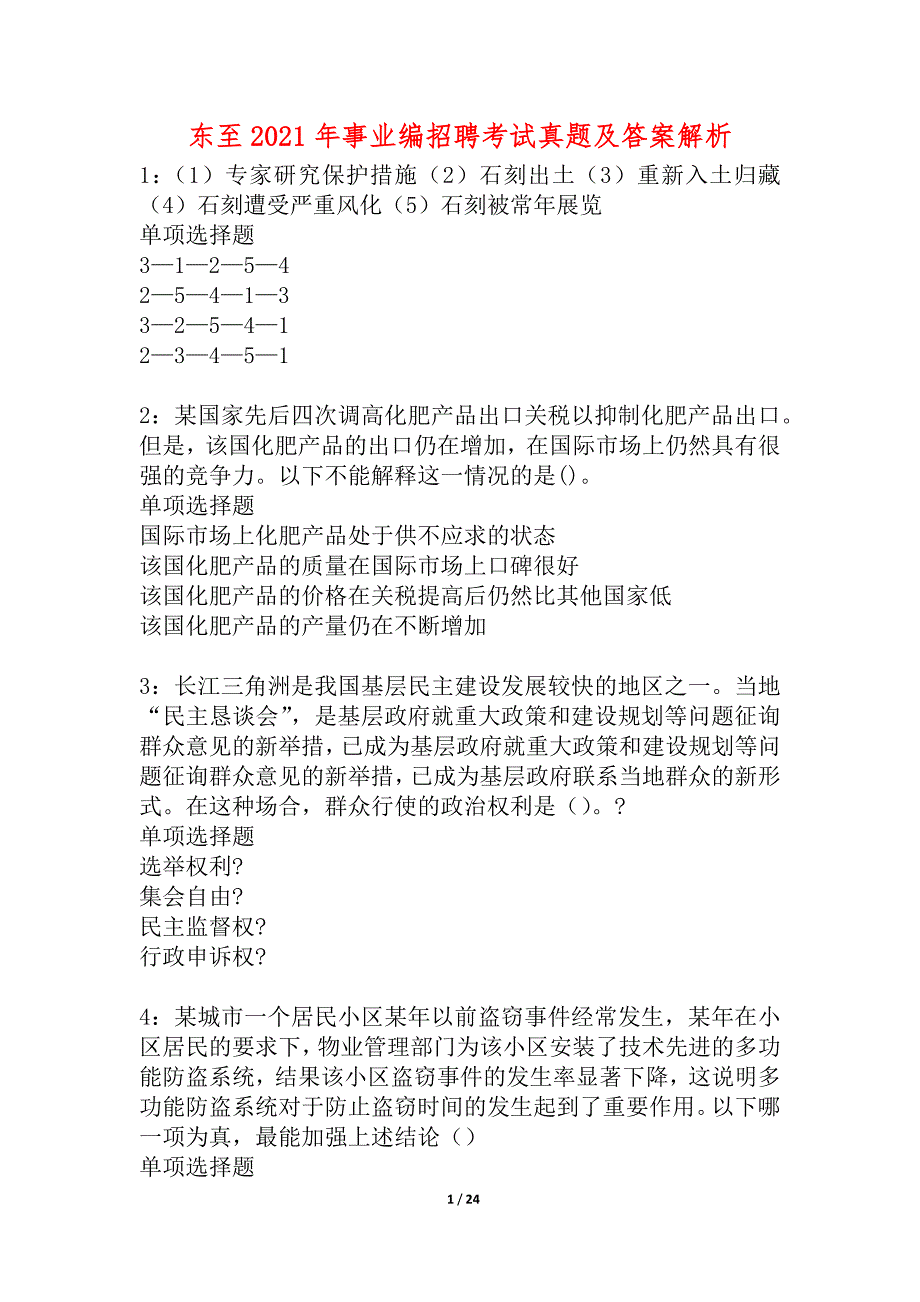 东至2021年事业编招聘考试真题及答案解析

1：（1）专家研究保护措施（2）石刻出土（3）重新入土归藏（4）石刻遭受严重风化（5）石刻被常年展览
单项选择题
3—1—2—5—4
2—5—4—1—3
3—2—5—4—1
2—3—4—5—1

2：某国家先后四次调高化肥产品出口关税以抑制化肥产品出口。但是，该国化肥产品的出口仍在增加，在国际市场上仍然具有很强的竞争力。以下不能解释这一情况的是()。
单项选择题
国际市场上化肥产品处于供不应求的状态
该国化肥产品的质量在国际市场上口碑很好
该国化肥产品的价格在关税提高后仍然比其他国家低
该国化肥产品的产量仍在不断增加

3：长江三角洲是我国基层民主建设发展较快的地区之一。当地“民主恳谈会”，是基层政府就重大政策和建设规划等问题征询群众意见的新举措，已成为基层政府就重大政策和建设规划等问题征询群众意见的新举措，已成为基层政府联系当地群众的新形式。在这种场合，群众行使的政治权利是（）。?
单项选择题
选举权利?
集会自由?
民主监督权?
行政申诉权?

4：某城市一个居民小区某年以前盗窃事件经常发生，某年在小区居民的要求下，物业管理部门为该小区安装了技术先进的多功能防盗系统，结果该小区盗窃事件的发生率显著下降，这说明多功能防盗系统对于防止盗窃时间的发生起到了重要作用。以下哪一项为真，最能加强上述结论（）
单项选择题

1 / 24